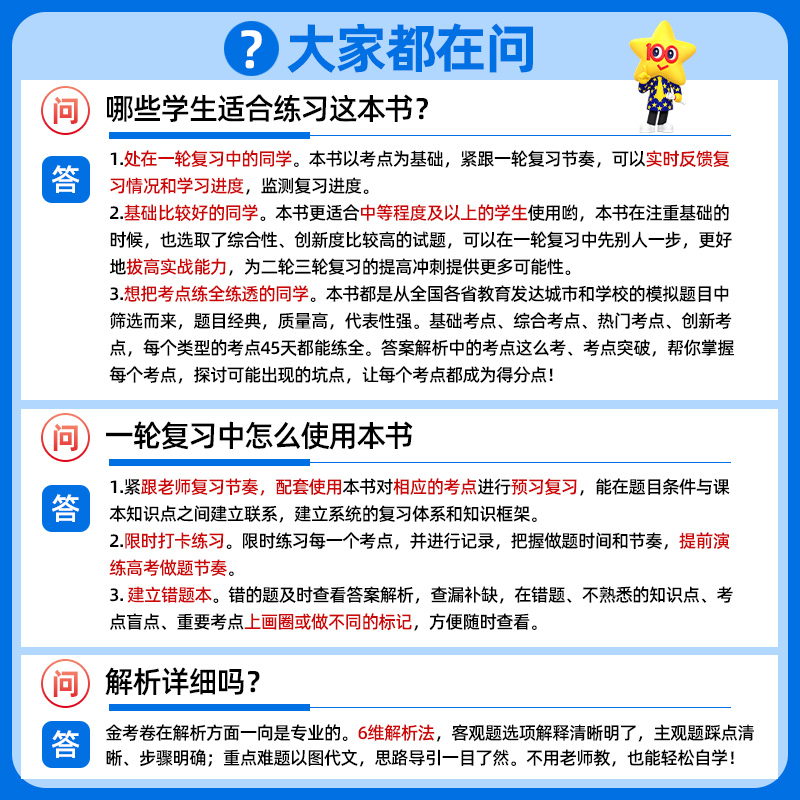 ? 大家都在问

100

问 哪些学生适合练习这本书？

答 1.处在一轮复习中的同学。本书以考点为基础，紧跟一轮复习节奏，可以实时反馈复习情况和学习进度，监测复习进度。
2.基础比较好的同学。本书更适合中等程度及以上的学生使用哟，本书在注重基础的时候，也选取了综合性、创新度比较高的试题，可以在一轮复习中先别人一步，更好地拔高实战能力，为二轮三轮复习的提高冲刺提供更多可能性。
3.想把考点练全练透的同学。本书都是从全国各省教育发达城市和学校的模拟题目中筛选而来，题目经典，质量高，代表性强。基础考点、综合考点、热门考点、创新考点，每个类型的考点45天都能练全。答案解析中的考点这么考、考点突破，帮你掌握每个考点，探讨可能出现的坑点，让每个考点都成为得分点！

问 一轮复习中怎么使用本书

答 1.紧跟老师复习节奏，配套使用本书对相应的考点进行预习复习，能在题目条件与课本知识点之间建立联系，建立系统的复习体系和知识框架。
2.限时打卡练习。限时练习每一个考点，并进行记录，把握做题时间和节奏，提前演练高考做题节奏。
3. 建立错题本。错的题及时查看答案解析，查漏补缺，在错题、不熟悉的知识点、考点盲点、重要考点上画圈或做不同的标记，方便随时查看。

问 解析详细吗？

答 金考卷在解析方面一向是专业的。6维解析法，客观题选项解释清晰明了，主观题踩点清晰、步骤明确；重点难题以图代文，思路导引一目了然。不用老师教，也能轻松自学！